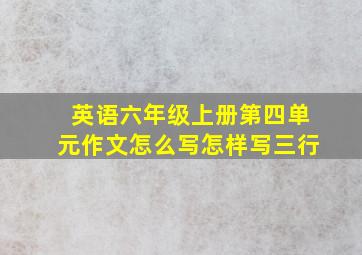 英语六年级上册第四单元作文怎么写怎样写三行